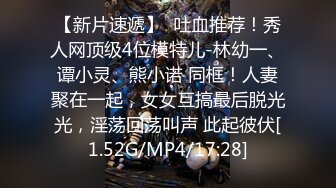 【新片速遞】 吐血推荐！秀人网顶级4位模特儿-林幼一、谭小灵、熊小诺 同框！人妻聚在一起，女女互搞最后脱光光，淫荡回荡叫声 此起彼伏[1.52G/MP4/17:28]